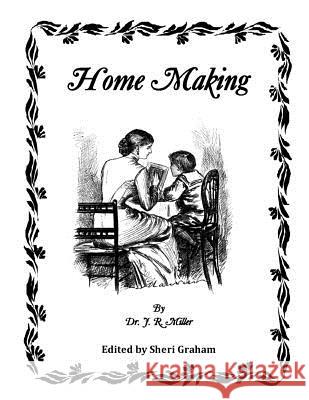 Home Making

By
Dr. J. R. Miller

Edited by Sheri Graham

Kraina Książek